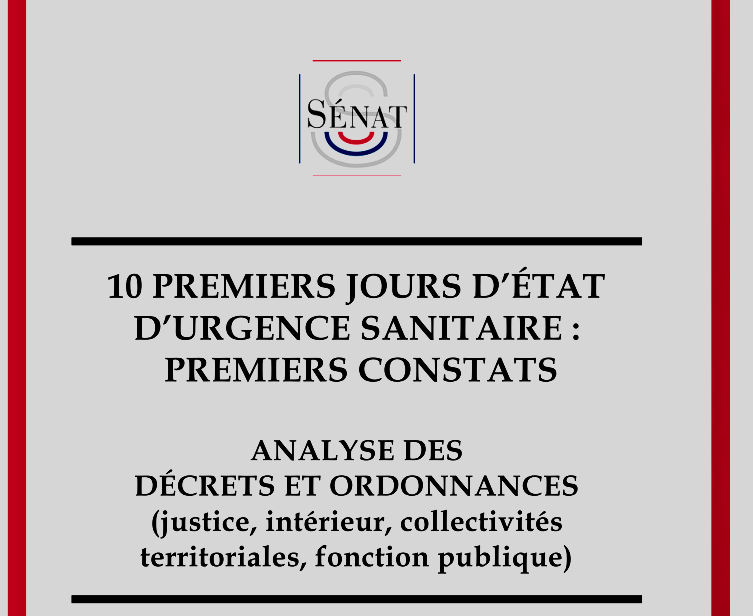 SÉNAT

10 PREMIERS JOURS D'ÉTAT D'URGENCE SANITAIRE : PREMIERS CONSTATS

ANALYSE DES DÉCRETS ET ORDONNANCES (justice, intérieur, collectivités territoriales, fonction publique)